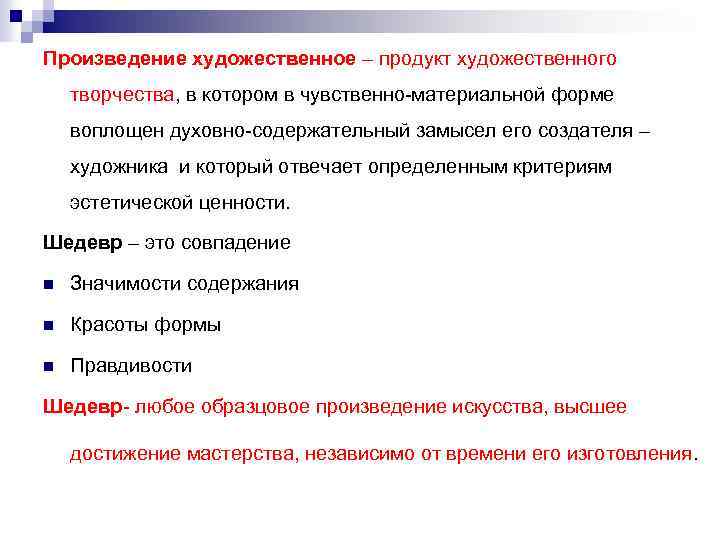 Произведение художественное – продукт художественного творчества, в котором в чувственно-материальной форме воплощен духовно-содержательный замысел его создателя – художника и который отвечает определенным критериям эстетической ценности.

Шедевр – это совпадение

• Значимости содержания

• Красоты формы

• Правдивости

Шедевр- любое образцовое произведение искусства, высшее достижение мастерства, независимо от времени его изготовления.